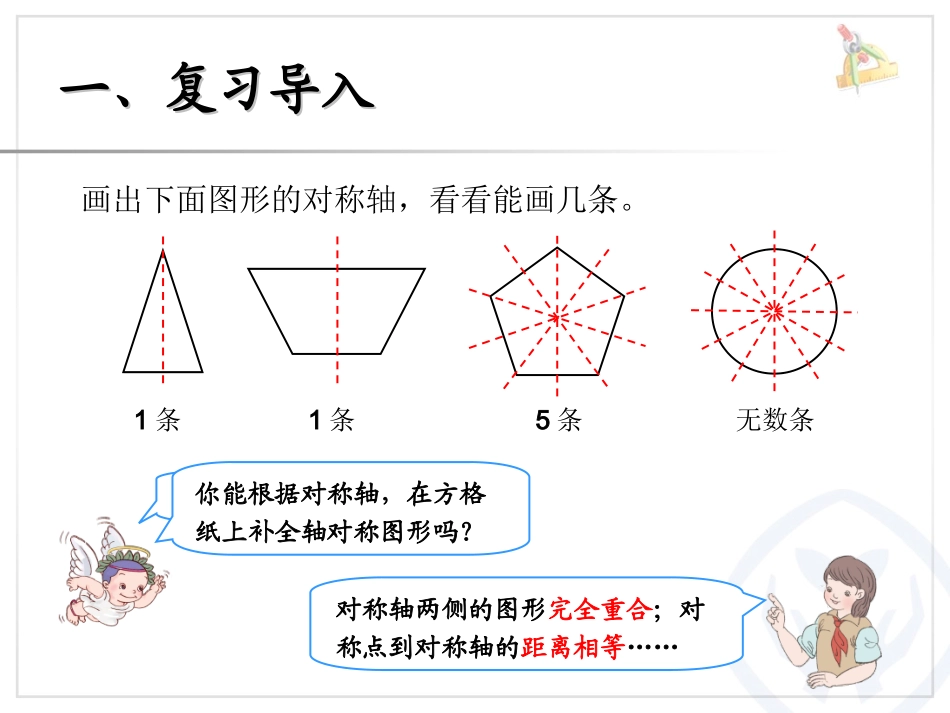 一、复习导入

画出下面图形的对称轴，看看能画几条。

1 条　　1 条　　5 条　　无数条

你能根据对称轴，在方格纸上补全轴对称图形吗？

对称轴两侧的图形完全重合；对称点到对称轴的距离相等……